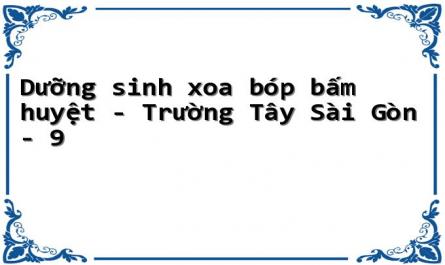 Dưỡng sinh xoa bóp bấm huyệt - Trường Tây Sài Gòn - 9